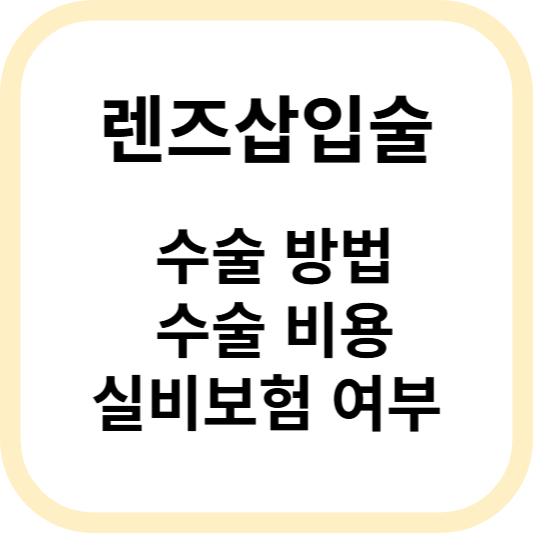 렌즈삽입술

수술 방법
수술 비용
실비보험 여부